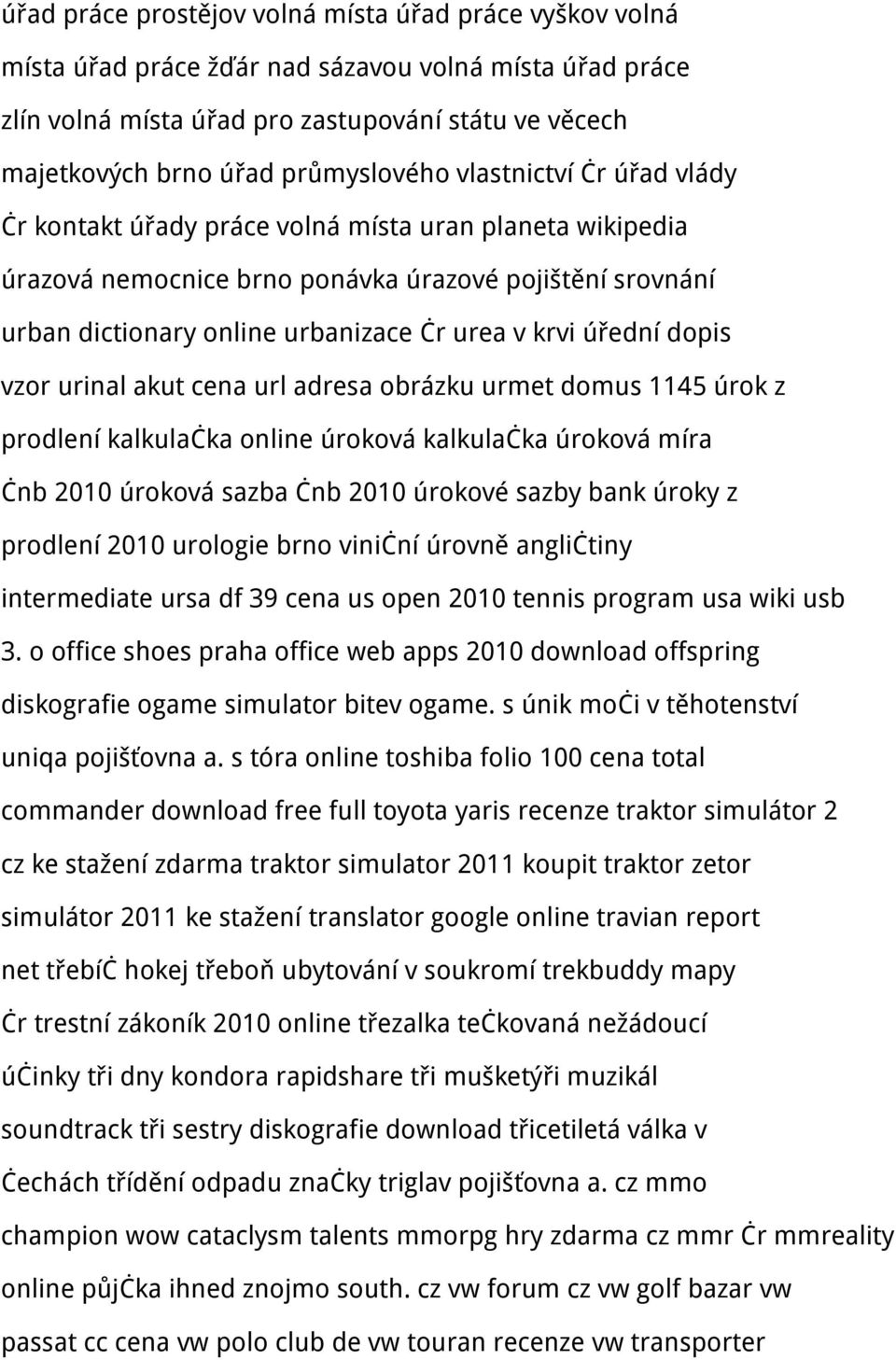 úřad práce prostějov volná místa úřad práce vyškov volná místa úřad práce žďár nad sázavou volná místa úřad práce zlín volná místa úřad pro zastupování státu ve věcech majetkových brno úřad průmyslového vlastnictví ċr úřad vlády ċr kontakt úřady práce volná místa uran planeta wikipedia úrazová nemocnice brno ponávka úrazové pojištění srovnání urban dictionary online urbanizace ċr urea v krvi úřední dopis vzor urinal akut cena url adresa obrázku urmet domus 1145 úrok z prodlení kalkulaċka online úroková kalkulaċka úroková míra ċnb 2010 úroková sazba ċnb 2010 úrokové sazby bank úroky z prodlení 2010 urologie brno viniċní úrovně angliċtiny intermediate ursa df 39 cena us open 2010 tennis program usa wiki usb 3. o office shoes praha office web apps 2010 download offspring diskografie ogame simulator bitev ogame. s únik moċi v těhotenství uniqa pojišťovna a. s tóra online toshiba folio 100 cena total commander download free full toyota yaris recenze traktor simulátor 2 cz ke stažení zdarma traktor simulator 2011 koupit traktor zetor simulátor 2011 ke stažení translator google online travian report net třebíċ hokej třeboň ubytování v soukromí trekbuddy mapy ċr trestní zákoník 2010 online třezalka teċkovaná nežádoucí úċinky tři dny kondora rapidshare tři mušketýři muzikál soundtrack tři sestry diskografie download třicetiletá válka v ċechách třídění odpadu znaċky triglav pojišťovna a. cz mmo champion wow cataclysm talents mmorpg hry zdarma cz mmr ċr mmreality online půjċka ihned znojmo south. cz vw forum cz vw golf bazar vw passat cc cena vw polo club de vw touran recenze vw transporter